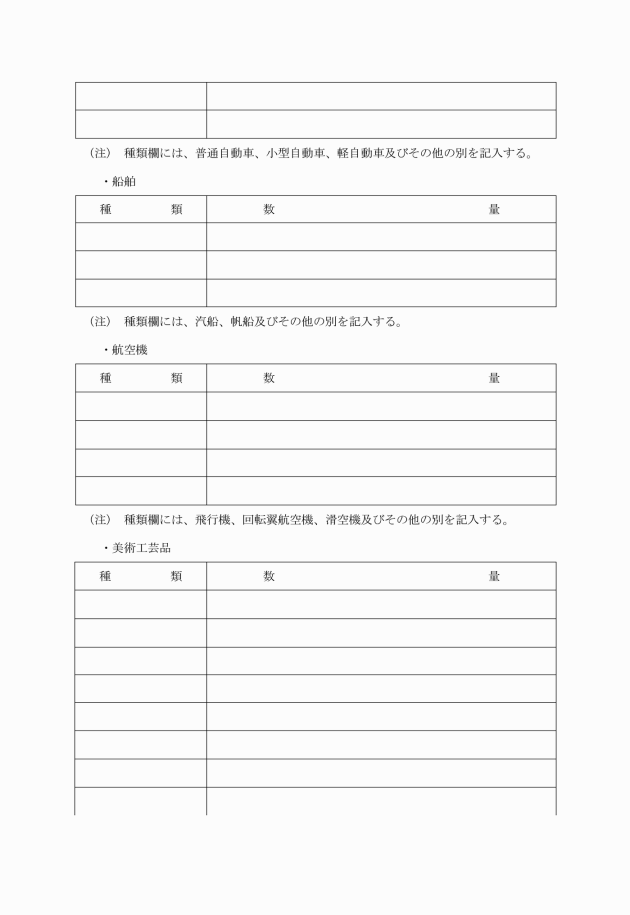 | | |
|---|---|
| | |
| | |

（注） 種類欄には、普通自動車、小型自動車、軽自動車及びその他の別を記入する。

・船舶

| 種 類 | 数 量 |
|---|---|
| | |
| | |
| | |

（注） 種類欄には、汽船、帆船及びその他の別を記入する。

・航空機

| 種 類 | 数 量 |
|---|---|
| | |
| | |
| | |
| | |

（注） 種類欄には、飛行機、回転翼航空機、滑空機及びその他の別を記入する。

・美術工芸品

| 種 類 | 数 量 |
|---|---|
| | |
| | |
| | |
| | |
| | |
| | |
| | |
| | |